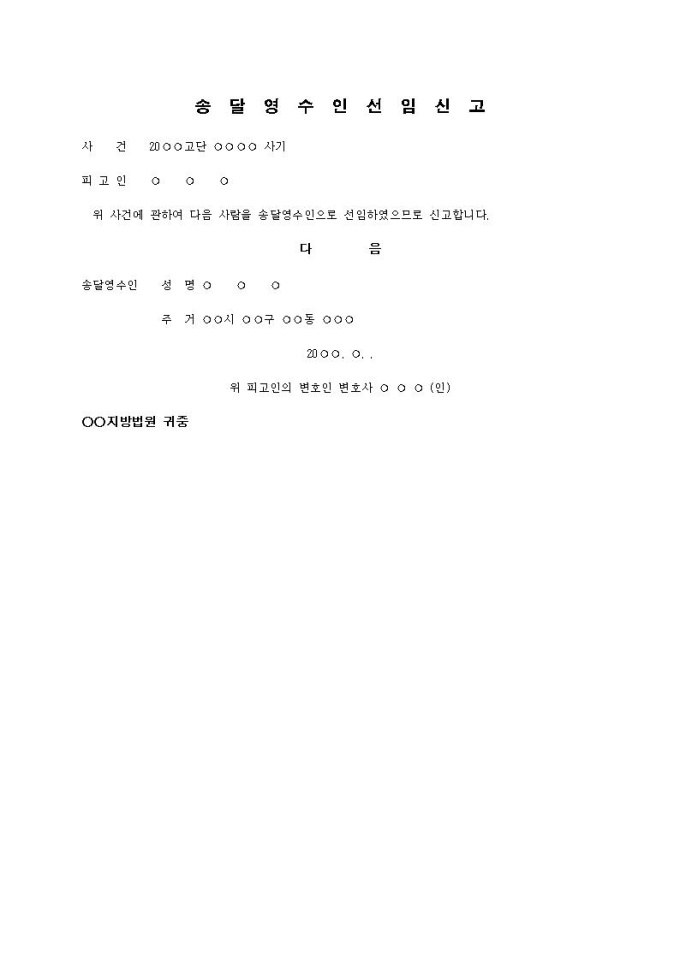 송 달 영 수 인 선 임 신 고

사 건 20○○고단 ○○○○ 사기

피 고 인 ○ ○ ○

위 사건에 관하여 다음 사람을 송달영수인으로 선임하였으므로 신고합니다.

다 음

송달영수인 성 명 ○ ○ ○

주 거 ○○시 ○○구 ○○동 ○○○

20○○. ○. .

위 피고인의 변호인 변호사 ○ ○ ○ (인)

○○지방법원 귀중